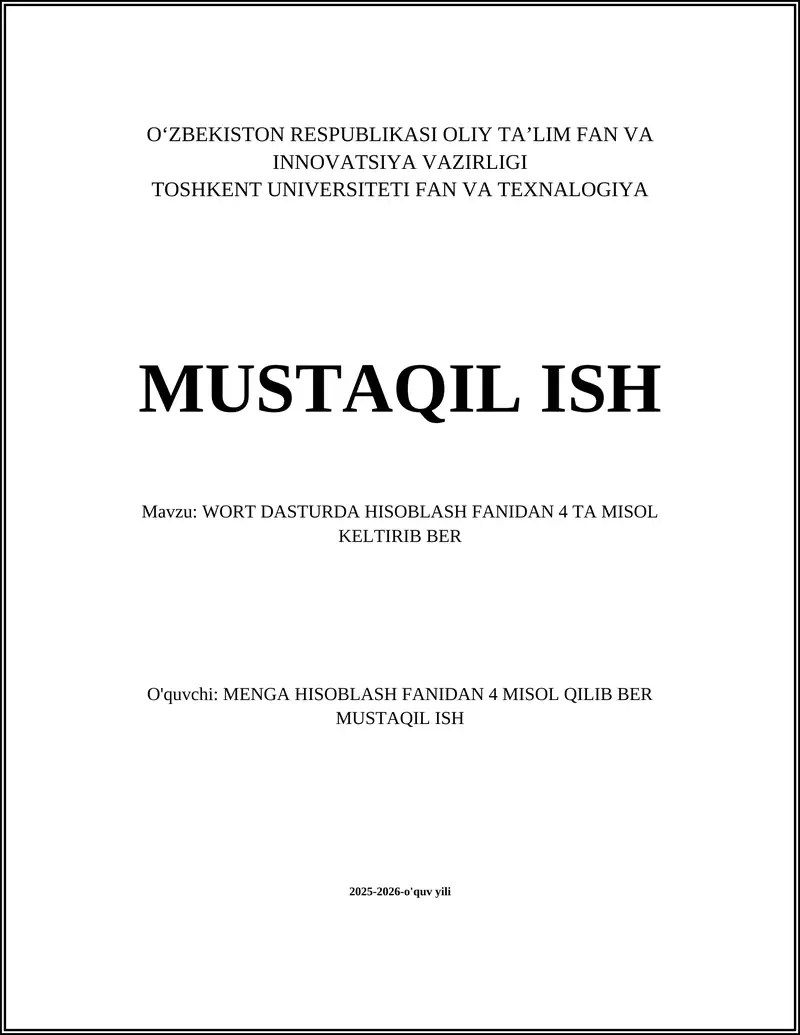 O‘ZBEKISTON RESPUBLIKASI OLIY TA’LIM FAN VA INNOVATSIYA VAZIRLIGI
TOSHKENT UNIVERSITETI FAN VA TEXNALOGIYA

MUSTAQIL ISH

Mavzu: WORT DASTURDA HISOBLASH FANIDAN 4 TA MISOL KELTIRIB BER

O'quvchi: MENGA HISOBLASH FANIDAN 4 MISOL QILIB BER MUSTAQIL ISH

2025-2026-o'quv yili